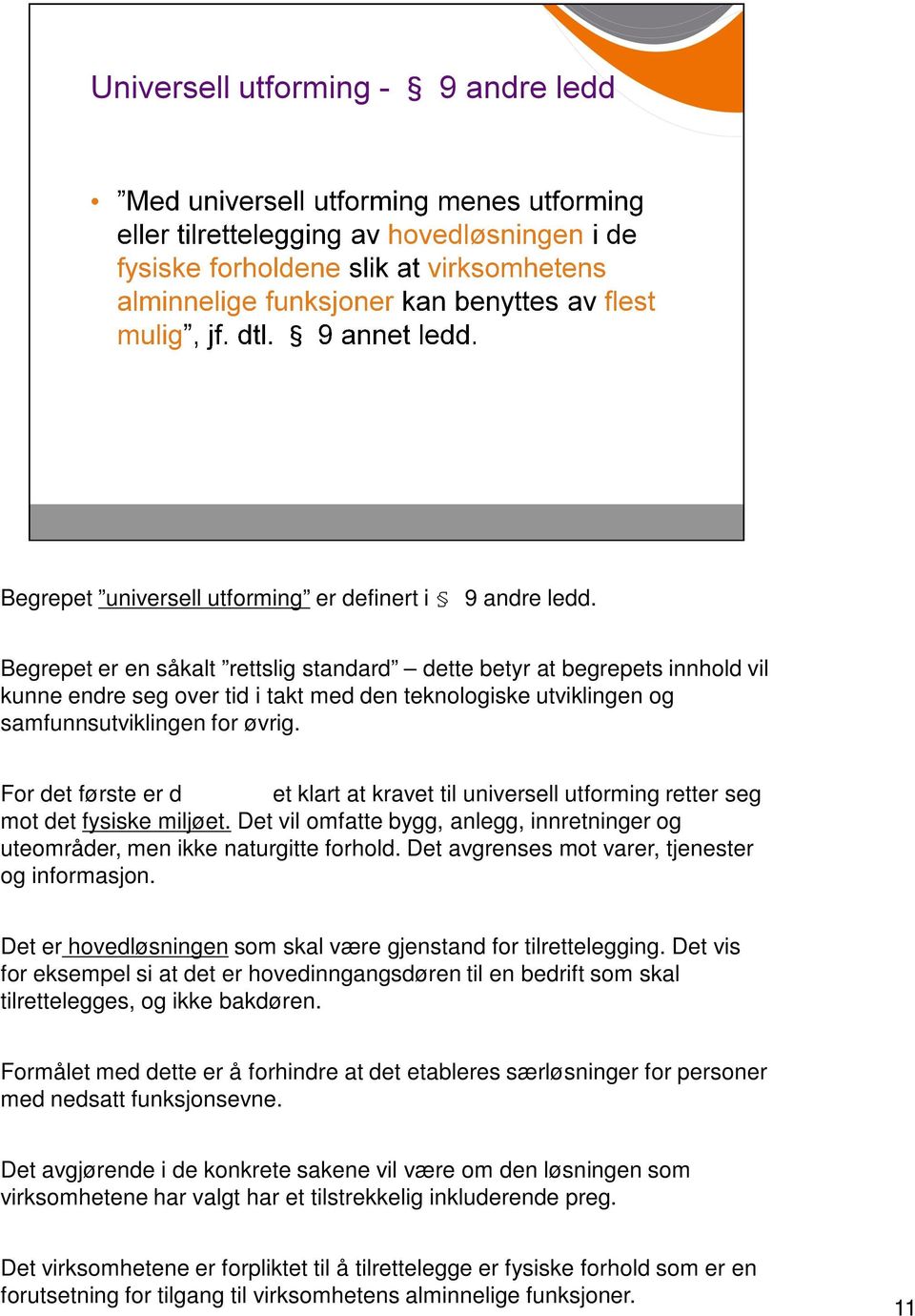 Universell utforming - § 9 andre ledd

• ”Med universell utforming menes utforming eller tilrettelegging av hovedløsningen i de fysiske forholdene slik at virksomhetens alminnelige funksjoner kan benyttes av flest mulig”, jf. dtl. § 9 annet ledd.

Begrepet ”universell utforming” er definert i § 9 andre ledd.

Begrepet er en såkalt ”rettslig standard” – dette betyr at begrepets innhold vil kunne endre seg over tid i takt med den teknologiske utviklingen og samfunnsutviklingen for øvrig.

For det første er d et klart at kravet til universell utforming retter seg mot det fysiske miljøet. Det vil omfatte bygg, anlegg, innretninger og uteområder, men ikke naturgitte forhold. Det avgrenses mot varer, tjenester og informasjon.

Det er hovedløsningen som skal være gjenstand for tilrettelegging. Det vis for eksempel si at det er hovedinngangsdøren til en bedrift som skal tilrettelegges, og ikke bakdøren.

Formålet med dette er å forhindre at det etableres særløsninger for personer med nedsatt funksjonsevne.

Det avgjørende i de konkrete sakene vil være om den løsningen som virksomhetene har valgt har et tilstrekkelig inkluderende preg.

Det virksomhetene er forpliktet til å tilrettelegge er fysiske forhold som er en forutsetning for tilgang til virksomhetens alminnelige funksjoner.

11